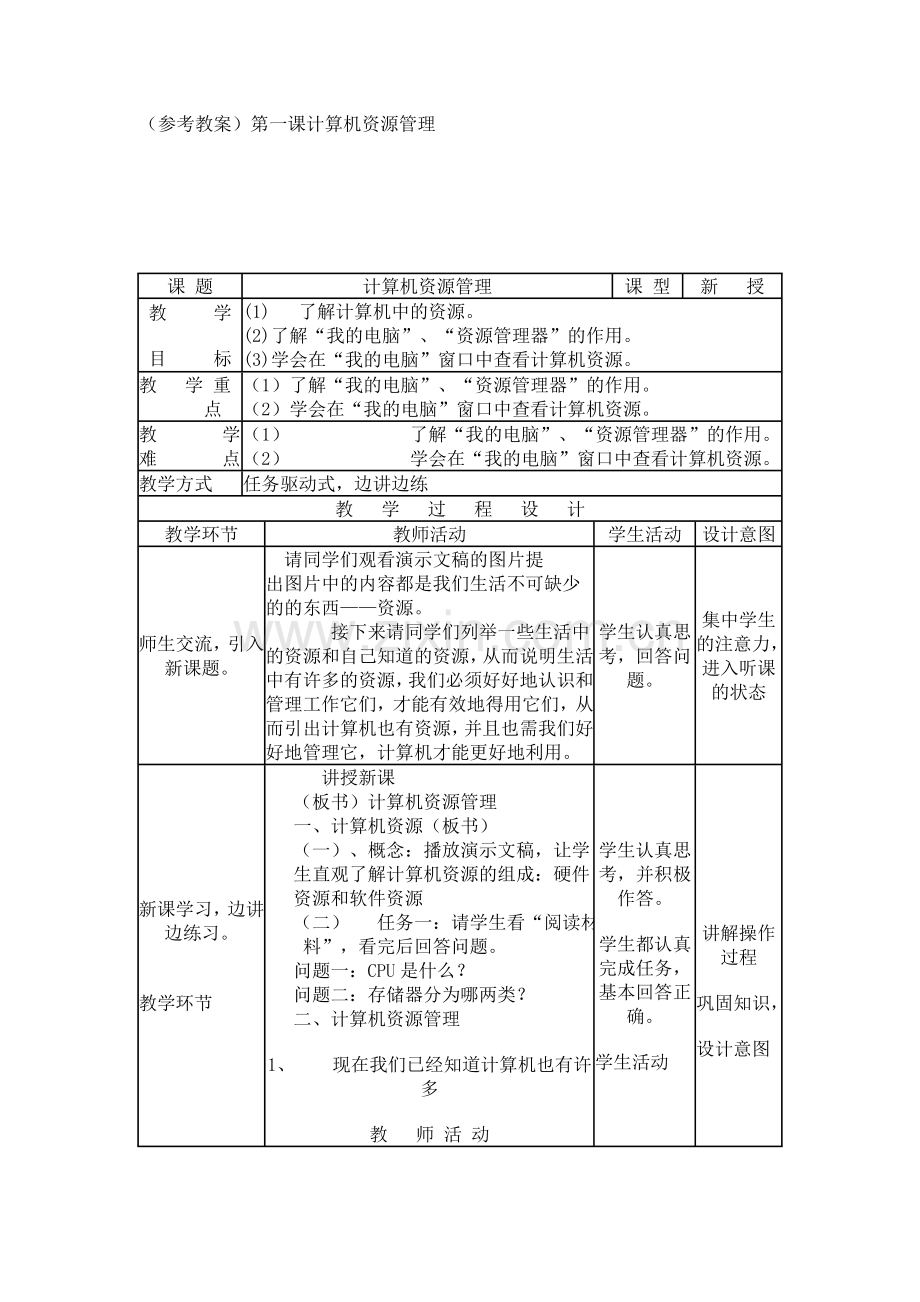 （参考教案）第一课计算机资源管理

| 课 题 | 计算机资源管理 | 课 型 | 新 授 |
|---|---|---|---|
| 教 学 目 标 | (1) 了解计算机中的资源。 (2)了解“我的电脑”、“资源管理器”的作用。 (3)学会在“我的电脑”窗口中查看计算机资源。 | | |
| 教 学 重 点 | （1）了解“我的电脑”、“资源管理器”的作用。 （2）学会在“我的电脑”窗口中查看计算机资源。 | | |
| 教 学 难 点 | （1） 了解“我的电脑”、“资源管理器”的作用。 （2） 学会在“我的电脑”窗口中查看计算机资源。 | | |
| 教学方式 | 任务驱动式，边讲边练 | | |

教 学 过 程 设 计

| 教学环节 | 教师活动 | 学生活动 | 设计意图 |
|---|---|---|---|
| 师生交流，引入新课题。 | 请同学们观看演示文稿的图片提出图片中的内容都是我们生活不可缺少的的东西——资源。 接下来请同学们列举一些生活中的资源和自己知道的资源，从而说明生活中有许多的资源，我们必须好好地认识和管理工作它们，才能有效地得用它们，从而引出计算机也有资源，并且也需我们好好地管理它，计算机才能更好地利用。 | 学生认真思考，回答问题。 | 集中学生的注意力，进入听课的状态 |
| 新课学习，边讲边练习。 教学环节 | 讲授新课 （板书）计算机资源管理 一、计算机资源（板书） （一）、概念：播放演示文稿，让学生直观了解计算机资源的组成：硬件资源和软件资源 （二） 任务一：请学生看“阅读材料”，看完后回答问题。 问题一：CPU是什么？ 问题二：存储器分为哪两类？ 二、计算机资源管理 1、 现在我们已经知道计算机也有许多 教 师 活 动 | 学生认真思考，并积极作答。 学生都认真完成任务，基本回答正确。 学生活动 | 讲解操作过程 巩固知识， 设计意图 |